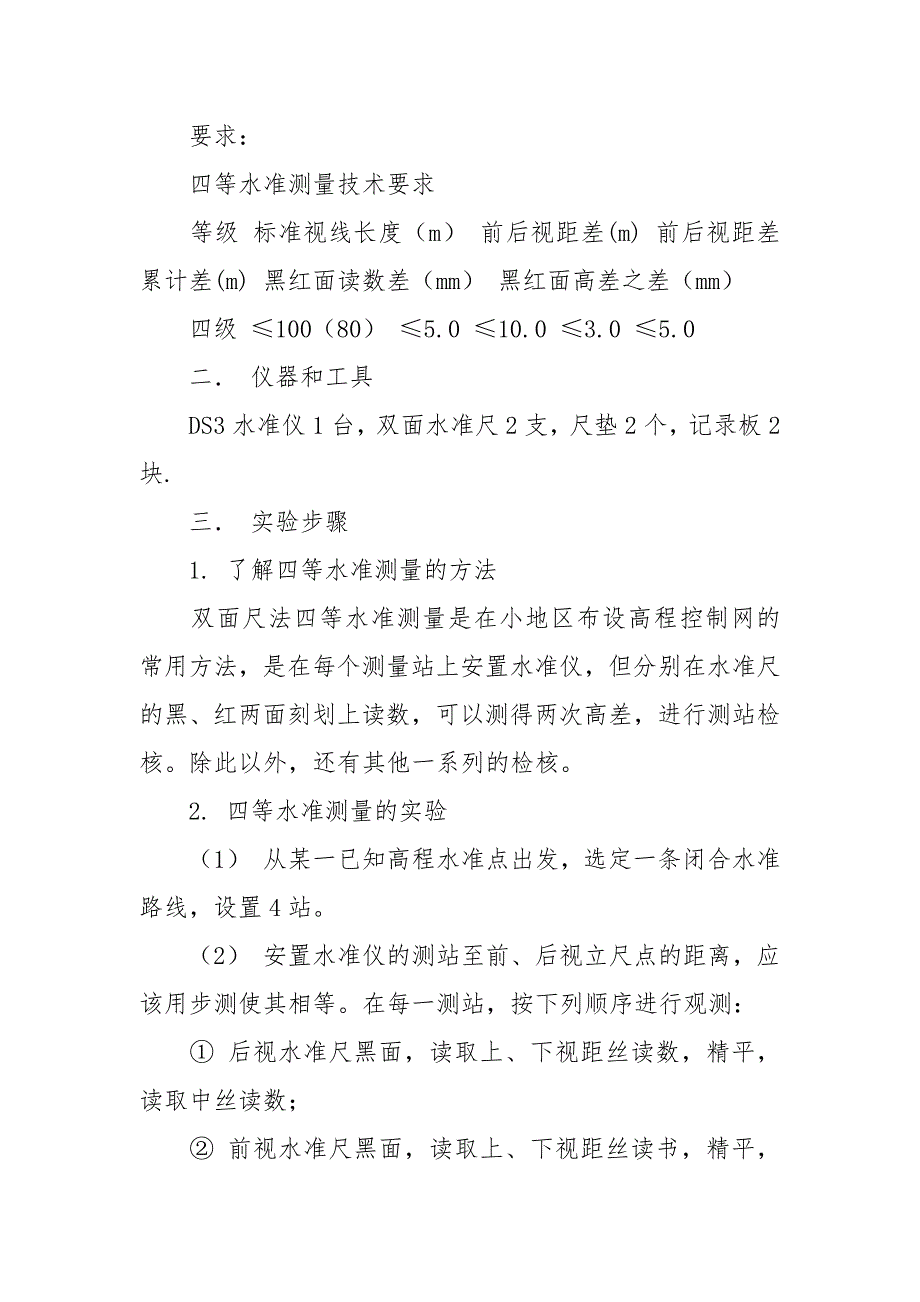 要求：

四等水准测量技术要求

等级 标准视线长度（m） 前后视距差(m) 前后视距差累计差(m) 黑红面读数差（mm） 黑红面高差之差（mm）

四级 ≤100（80） ≤5.0 ≤10.0 ≤3.0 ≤5.0

二． 仪器和工具

DS3 水准仪 1 台，双面水准尺 2 支，尺垫 2 个，记录板 2 块.

三． 实验步骤

1. 了解四等水准测量的方法

双面尺法四等水准测量是在小地区布设高程控制网的常用方法，是在每个测量站上安置水准仪，但分别在水准尺的黑、红两面刻划上读数，可以测得两次高差，进行测站检核。除此以外，还有其他一系列的检核。

2. 四等水准测量的实验

（1） 从某一已知高程水准点出发，选定一条闭合水准路线，设置 4 站。

（2） 安置水准仪的测站至前、后视立尺点的距离，应该用步测使其相等。在每一测站，按下列顺序进行观测：

① 后视水准尺黑面，读取上、下视距丝读数，精平，读取中丝读数；

② 前视水准尺黑面，读取上、下视距丝读书，精平，